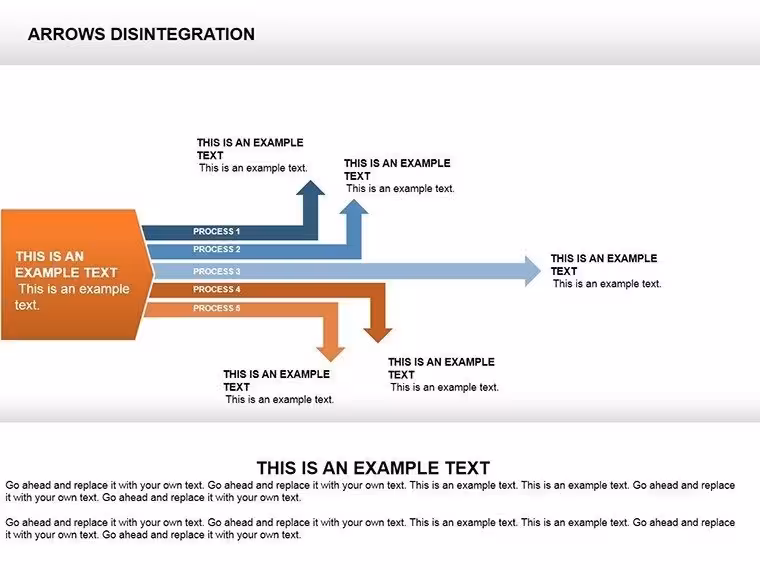 ARROWS DISINTEGRATION

THIS IS AN EXAMPLE TEXT
This is an example text.

THIS IS AN EXAMPLE TEXT
This is an example text.

THIS IS AN EXAMPLE TEXT
This is an example text.

PROCESS 1
PROCESS 2
PROCESS 3
PROCESS 4
PROCESS 5

THIS IS AN EXAMPLE TEXT
This is an example text.

THIS IS AN EXAMPLE TEXT
This is an example text.

THIS IS AN EXAMPLE TEXT
This is an example text.

THIS IS AN EXAMPLE TEXT

Go ahead and replace it with your own text. Go ahead and replace it with your own text. This is an example text. This is an example text. Go ahead and replace it with your own text. Go ahead and replace it with your own text.

Go ahead and replace it with your own text. Go ahead and replace it with your own text. This is an example text. This is an example text. Go ahead and replace it with your own text. Go ahead and replace it with your own text.